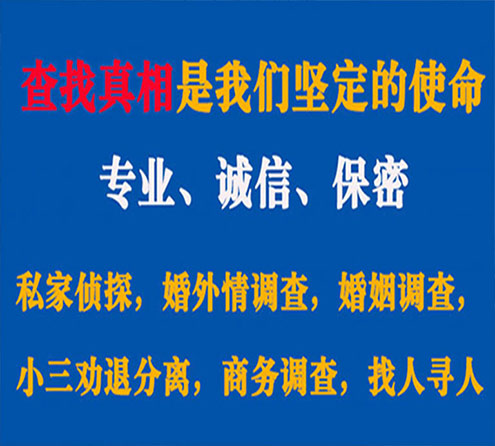 查找真相是我们坚定的使命

专业、诚信、保密

私家侦探，婚外情调查，婚姻调查，

小三劝退分离，商务调查，找人寻人